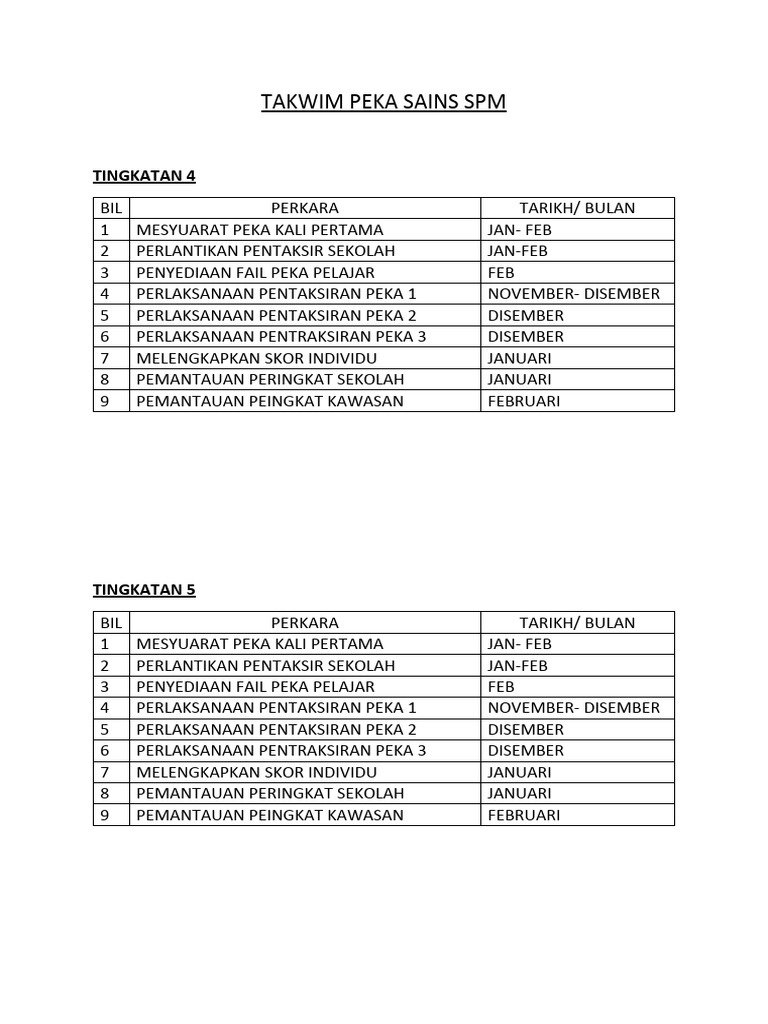 TAKWIM PEKA SAINS SPM

TINGKATAN 4

| BIL | PERKARA | TARIKH/ BULAN |
|---|---|---|
| 1 | MESYUARAT PEKA KALI PERTAMA | JAN- FEB |
| 2 | PERLANTIKAN PENTAKSIR SEKOLAH | JAN-FEB |
| 3 | PENYEDIAAN FAIL PEKA PELAJAR | FEB |
| 4 | PERLAKSANAAN PENTAKSIRAN PEKA 1 | NOVEMBER- DISEMBER |
| 5 | PERLAKSANAAN PENTAKSIRAN PEKA 2 | DISEMBER |
| 6 | PERLAKSANAAN PENTRAKSIRAN PEKA 3 | DISEMBER |
| 7 | MELENGKAPKAN SKOR INDIVIDU | JANUARI |
| 8 | PEMANTAUAN PERINGKAT SEKOLAH | JANUARI |
| 9 | PEMANTAUAN PEINGKAT KAWASAN | FEBRUARI |

TINGKATAN 5

| BIL | PERKARA | TARIKH/ BULAN |
|---|---|---|
| 1 | MESYUARAT PEKA KALI PERTAMA | JAN- FEB |
| 2 | PERLANTIKAN PENTAKSIR SEKOLAH | JAN-FEB |
| 3 | PENYEDIAAN FAIL PEKA PELAJAR | FEB |
| 4 | PERLAKSANAAN PENTAKSIRAN PEKA 1 | NOVEMBER- DISEMBER |
| 5 | PERLAKSANAAN PENTAKSIRAN PEKA 2 | DISEMBER |
| 6 | PERLAKSANAAN PENTRAKSIRAN PEKA 3 | DISEMBER |
| 7 | MELENGKAPKAN SKOR INDIVIDU | JANUARI |
| 8 | PEMANTAUAN PERINGKAT SEKOLAH | JANUARI |
| 9 | PEMANTAUAN PEINGKAT KAWASAN | FEBRUARI |